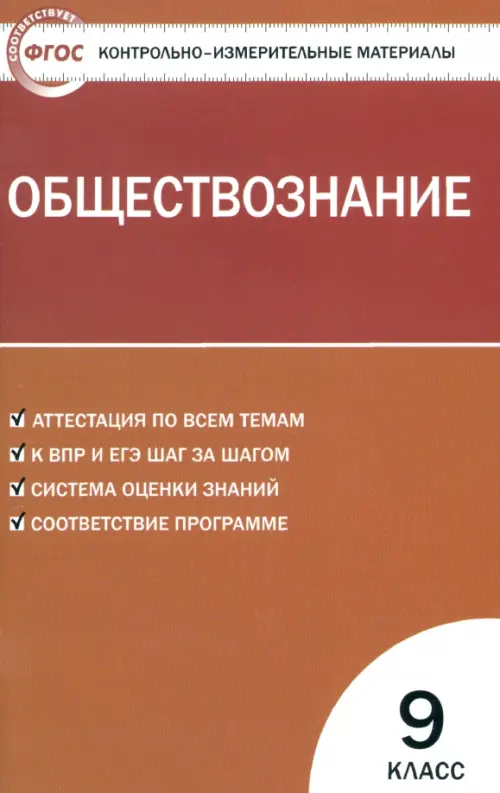 СООТВЕТСТВУЕТ
ФГОС
КОНТРОЛЬНО-ИЗМЕРИТЕЛЬНЫЕ МАТЕРИАЛЫ

ОБЩЕСТВОЗНАНИЕ

АТТЕСТАЦИЯ ПО ВСЕМ ТЕМАМ
К ВПР И ЕГЭ ШАГ ЗА ШАГОМ
СИСТЕМА ОЦЕНКИ ЗНАНИЙ
СООТВЕТСТВИЕ ПРОГРАММЕ

9
КЛАСС